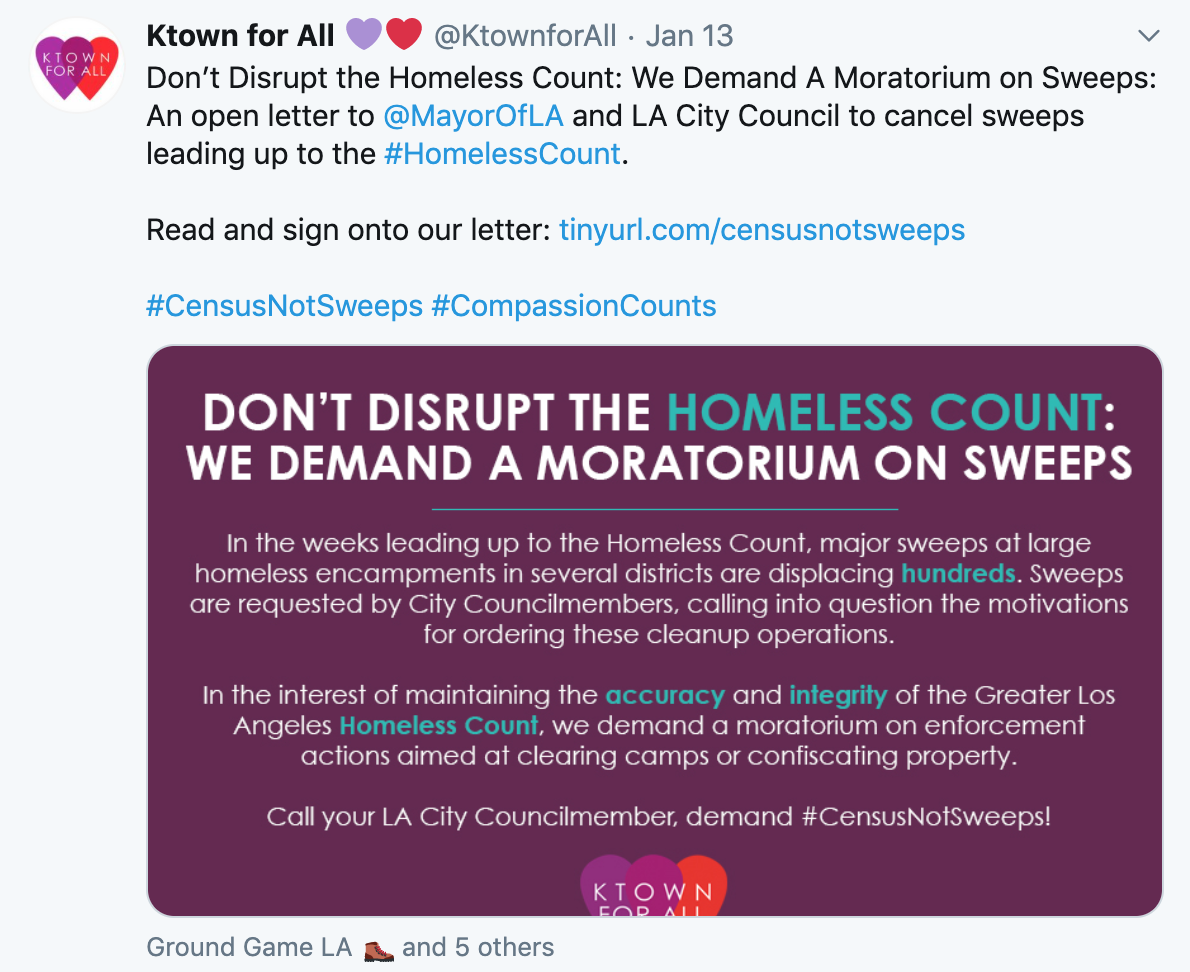 KTOWN FOR ALL

Ktown for All 💜❤️ @KtownforAll · Jan 13

Don't Disrupt the Homeless Count: We Demand A Moratorium on Sweeps: An open letter to @MayorOfLA and LA City Council to cancel sweeps leading up to the #HomelessCount.

Read and sign onto our letter: tinyurl.com/censusnotsweeps

#CensusNotSweeps #CompassionCounts

DON'T DISRUPT THE HOMELESS COUNT: WE DEMAND A MORATORIUM ON SWEEPS

In the weeks leading up to the Homeless Count, major sweeps at large homeless encampments in several districts are displacing hundreds. Sweeps are requested by City Councilmembers, calling into question the motivations for ordering these cleanup operations.

In the interest of maintaining the accuracy and integrity of the Greater Los Angeles Homeless Count, we demand a moratorium on enforcement actions aimed at clearing camps or confiscating property.

Call your LA City Councilmember, demand #CensusNotSweeps!

KTOWN FOR ALL

Ground Game LA 🥾 and 5 others